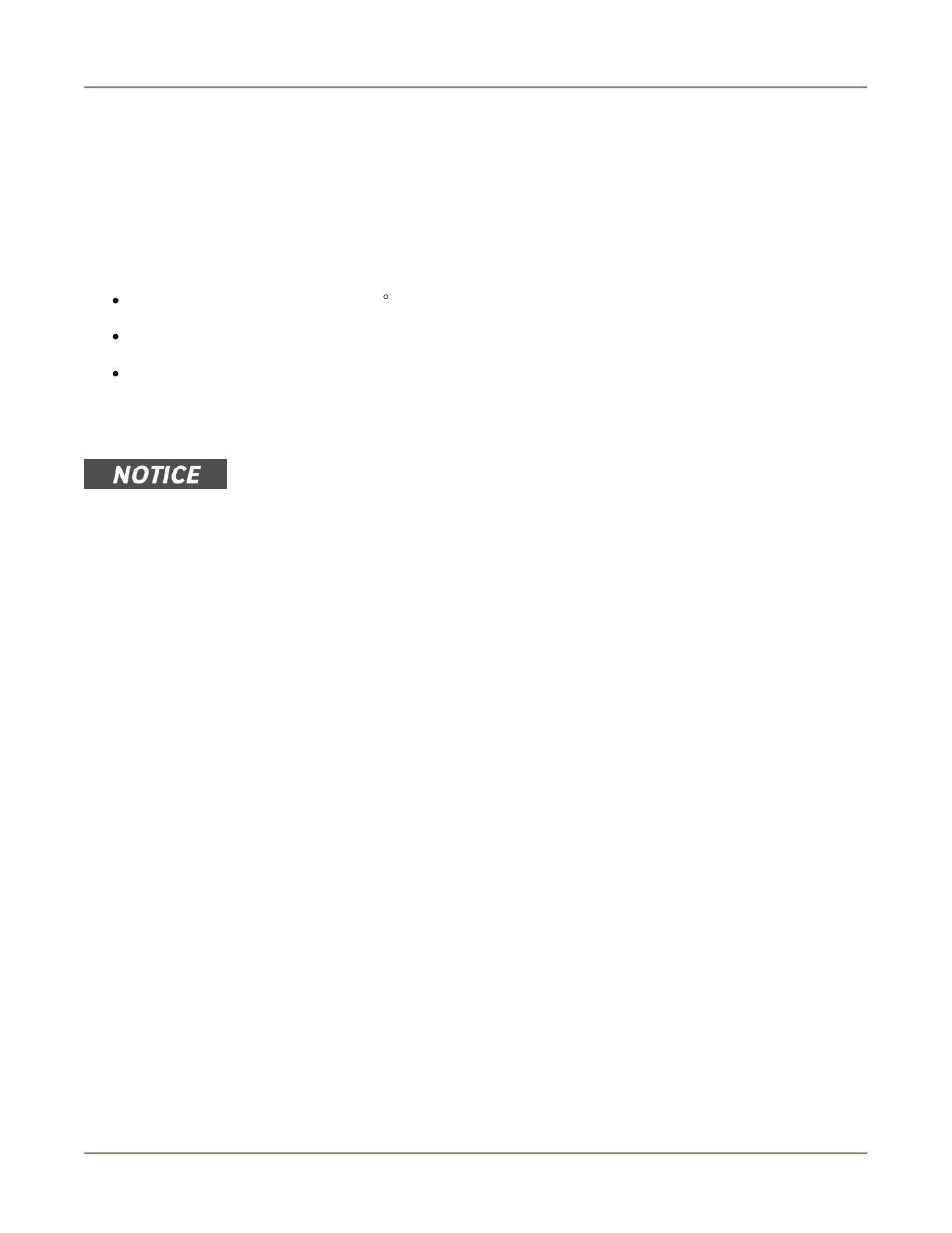 NOTICE